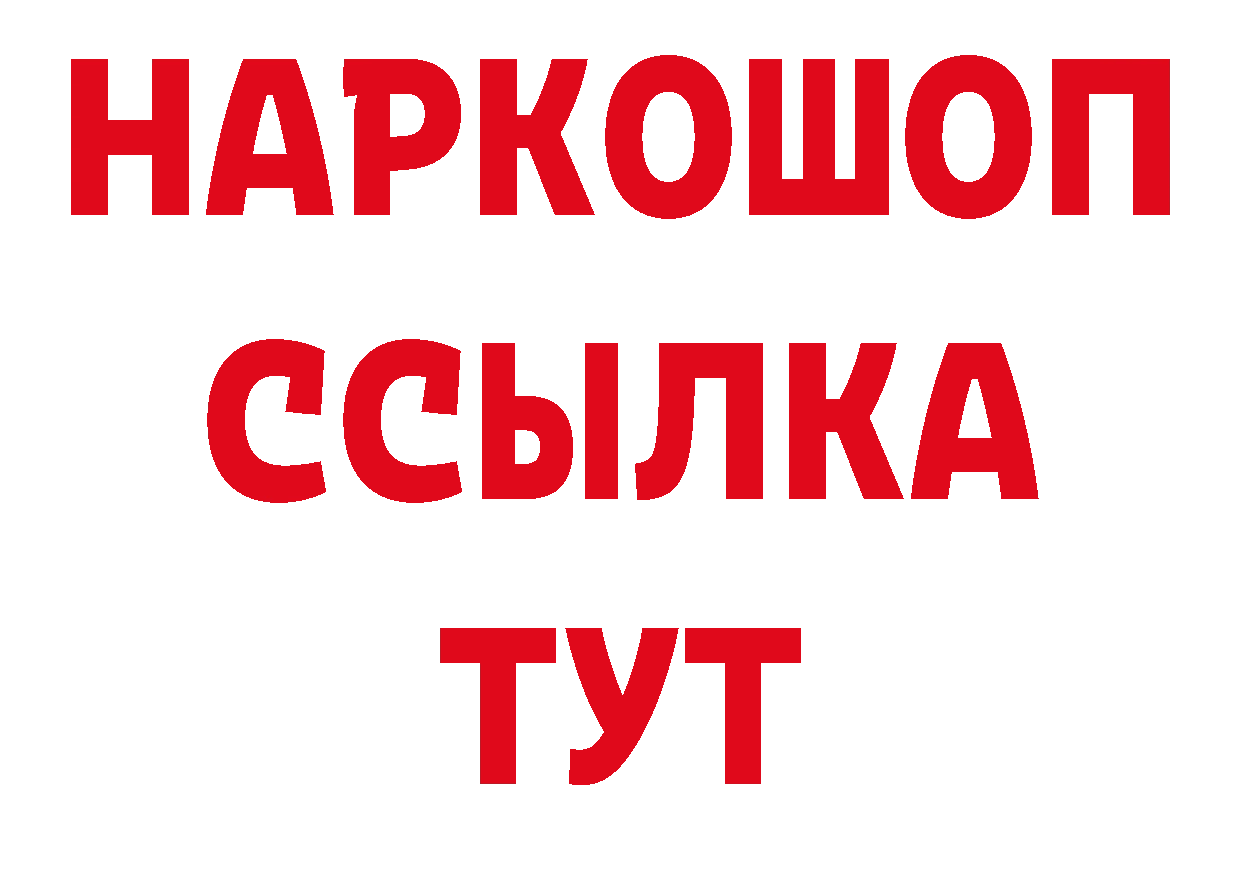 НАРКОШОП
ССЫЛКА
ТУТ